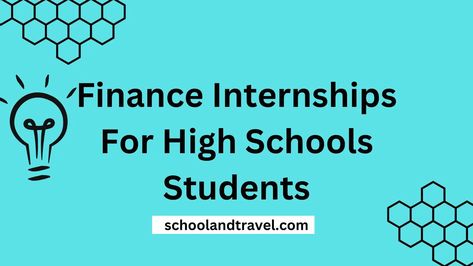 Finance Internships For High Schools Students

schoolandtravel.com